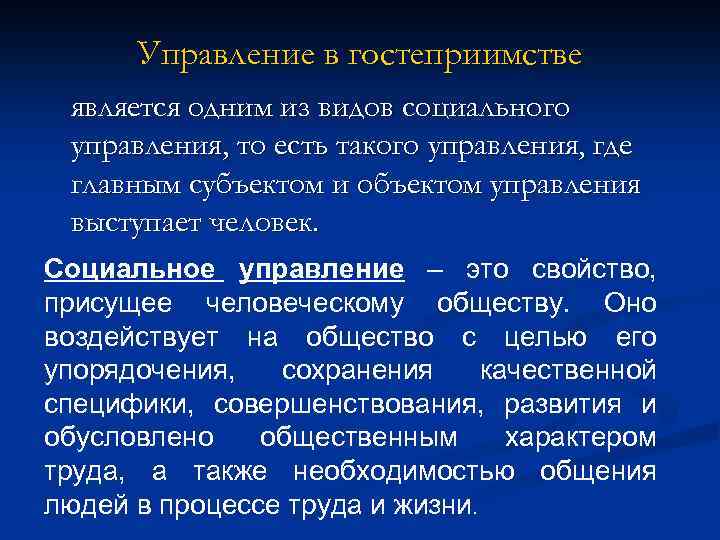 Управление в гостеприимстве

является одним из видов социального управления, то есть такого управления, где главным субъектом и объектом управления выступает человек.

Социальное управление – это свойство, присущее человеческому обществу. Оно воздействует на общество с целью его упорядочения, сохранения качественной специфики, совершенствования, развития и обусловлено общественным характером труда, а также необходимостью общения людей в процессе труда и жизни.